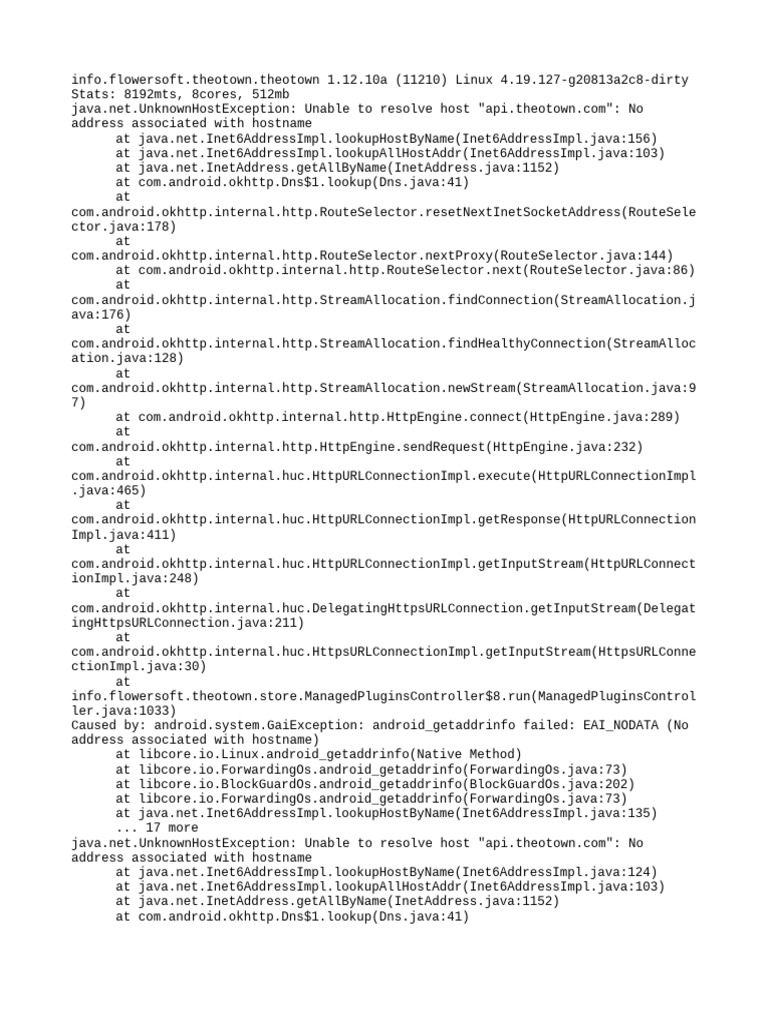 info.flowersoft.theotown.theotown 1.12.10a (11210) Linux 4.19.127-g20813a2c8-dirty
Stats: 8192mts, 8cores, 512mb
java.net.UnknownHostException: Unable to resolve host "api.theotown.com": No address associated with hostname
	at java.net.Inet6AddressImpl.lookupHostByName(Inet6AddressImpl.java:156)
	at java.net.Inet6AddressImpl.lookupAllHostAddr(Inet6AddressImpl.java:103)
	at java.net.InetAddress.getAllByName(InetAddress.java:1152)
	at com.android.okhttp.Dns$1.lookup(Dns.java:41)
	at com.android.okhttp.internal.http.RouteSelector.resetNextInetSocketAddress(RouteSelector.java:178)
	at com.android.okhttp.internal.http.RouteSelector.nextProxy(RouteSelector.java:144)
	at com.android.okhttp.internal.http.RouteSelector.next(RouteSelector.java:86)
	at com.android.okhttp.internal.http.StreamAllocation.findConnection(StreamAllocation.java:176)
	at com.android.okhttp.internal.http.StreamAllocation.findHealthyConnection(StreamAllocation.java:128)
	at com.android.okhttp.internal.http.StreamAllocation.newStream(StreamAllocation.java:97)
	at com.android.okhttp.internal.http.HttpEngine.connect(HttpEngine.java:289)
	at com.android.okhttp.internal.http.HttpEngine.sendRequest(HttpEngine.java:232)
	at com.android.okhttp.internal.huc.HttpURLConnectionImpl.execute(HttpURLConnectionImpl.java:465)
	at com.android.okhttp.internal.huc.HttpURLConnectionImpl.getResponse(HttpURLConnectionImpl.java:411)
	at com.android.okhttp.internal.huc.HttpURLConnectionImpl.getInputStream(HttpURLConnectionImpl.java:248)
	at com.android.okhttp.internal.huc.DelegatingHttpsURLConnection.getInputStream(DelegatingHttpsURLConnection.java:211)
	at com.android.okhttp.internal.huc.HttpsURLConnectionImpl.getInputStream(HttpsURLConnectionImpl.java:30)
	at info.flowersoft.theotown.store.ManagedPluginsController$8.run(ManagedPluginsController.java:1033)
Caused by: android.system.GaiException: android_getaddrinfo failed: EAI_NODATA (No address associated with hostname)
	at libcore.io.Linux.android_getaddrinfo(Native Method)
	at libcore.io.ForwardingOs.android_getaddrinfo(ForwardingOs.java:73)
	at libcore.io.BlockGuardOs.android_getaddrinfo(BlockGuardOs.java:202)
	at libcore.io.ForwardingOs.android_getaddrinfo(ForwardingOs.java:73)
	at java.net.Inet6AddressImpl.lookupHostByName(Inet6AddressImpl.java:135)
	... 17 more
java.net.UnknownHostException: Unable to resolve host "api.theotown.com": No address associated with hostname
	at java.net.Inet6AddressImpl.lookupHostByName(Inet6AddressImpl.java:124)
	at java.net.Inet6AddressImpl.lookupAllHostAddr(Inet6AddressImpl.java:103)
	at java.net.InetAddress.getAllByName(InetAddress.java:1152)
	at com.android.okhttp.Dns$1.lookup(Dns.java:41)